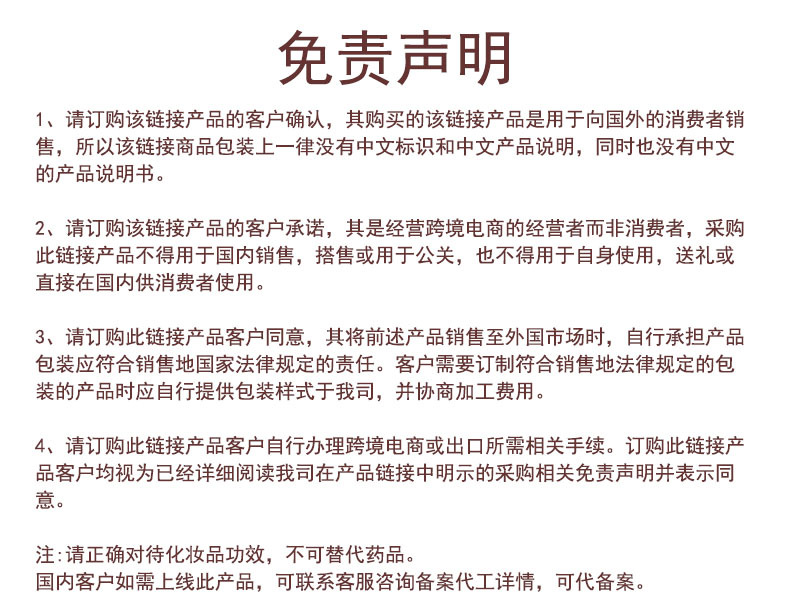 免责声明

1、请订购该链接产品的客户确认，其购买的该链接产品是用于向国外的消费者销售，所以该链接商品包装上一律没有中文标识和中文产品说明，同时也没有中文的产品说明书。

2、请订购该链接产品的客户承诺，其是经营跨境电商的经营者而非消费者，采购此链接产品不得用于国内销售，搭售或用于公关，也不得用于自身使用，送礼或直接在国内供消费者使用。

3、请订购此链接产品客户同意，其将前述产品销售至外国市场时，自行承担产品包装应符合销售地国家法律规定的责任。客户需要订制符合销售地法律规定的包装的产品时应自行提供包装样式于我司，并协商加工费用。

4、请订购此链接产品客户自行办理跨境电商或出口所需相关手续。订购此链接产品客户均视为已经详细阅读我司在产品链接中明示的采购相关免责声明并表示同意。

注:请正确对待化妆品功效，不可替代药品。
国内客户如需上线此产品，可联系客服咨询备案代工详情，可代备案。